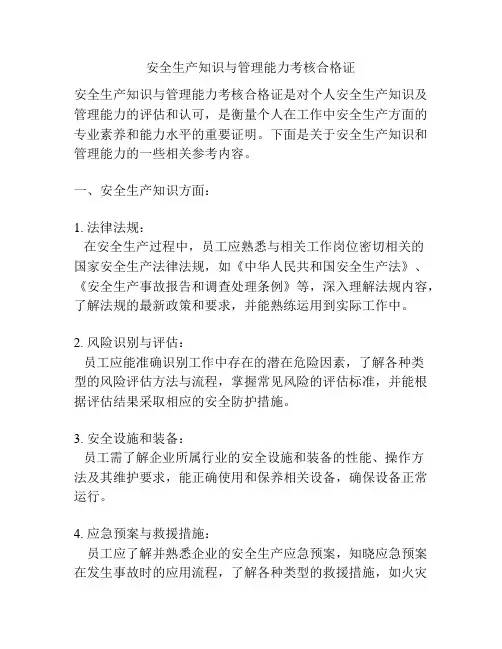 安全生产知识与管理能力考核合格证

安全生产知识与管理能力考核合格证是对个人安全生产知识及管理能力的评估和认可，是衡量个人在工作中安全生产方面的专业素养和能力水平的重要证明。下面是关于安全生产知识和管理能力的一些相关参考内容。

一、安全生产知识方面：

1. 法律法规：
在安全生产过程中，员工应熟悉与相关工作岗位密切相关的国家安全生产法律法规，如《中华人民共和国安全生产法》、《安全生产事故报告和调查处理条例》等，深入理解法规内容，了解法规的最新政策和要求，并能熟练运用到实际工作中。

2. 风险识别与评估：
员工应能准确识别工作中存在的潜在危险因素，了解各种类型的风险评估方法与流程，掌握常见风险的评估标准，并能根据评估结果采取相应的安全防护措施。

3. 安全设施和装备：
员工需了解企业所属行业的安全设施和装备的性能、操作方法及其维护要求，能正确使用和保养相关设备，确保设备正常运行。

4. 应急预案与救援措施：
员工应了解并熟悉企业的安全生产应急预案，知晓应急预案在发生事故时的应用流程，了解各种类型的救援措施，如火灾